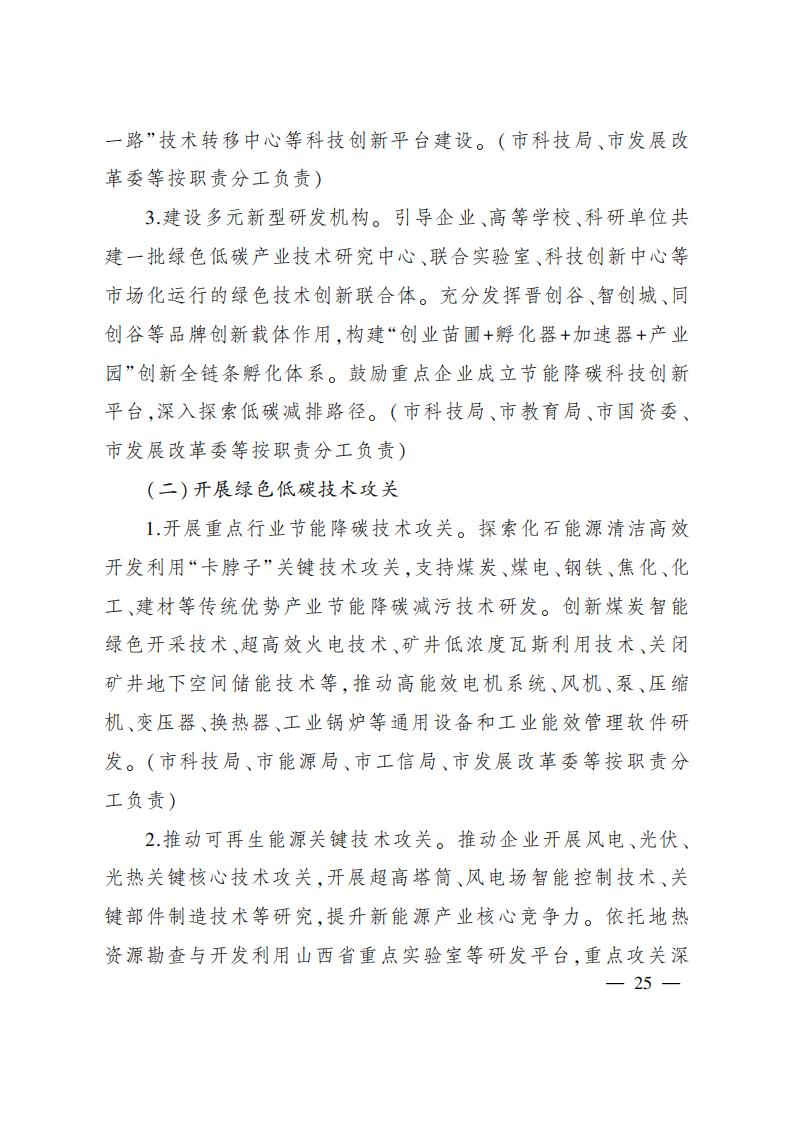 一路”技术转移中心等科技创新平台建设。（市科技局、市发展改革委等按职责分工负责）

3.建设多元新型研发机构。引导企业、高等学校、科研单位共建一批绿色低碳产业技术研究中心、联合实验室、科技创新中心等市场化运行的绿色技术创新联合体。充分发挥晋创谷、智创城、同创谷等品牌创新载体作用，构建“创业苗圃+孵化器+加速器+产业园”创新全链条孵化体系。鼓励重点企业成立节能降碳科技创新平台，深入探索低碳减排路径。（市科技局、市教育局、市国资委、市发展改革委等按职责分工负责）

（二）开展绿色低碳技术攻关

1.开展重点行业节能降碳技术攻关。探索化石能源清洁高效开发利用“卡脖子”关键技术攻关，支持煤炭、煤电、钢铁、焦化、化工、建材等传统优势产业节能降碳减污技术研发。创新煤炭智能绿色开采技术、超高效火电技术、矿井低浓度瓦斯利用技术、关闭矿井地下空间储能技术等，推动高能效电机系统、风机、泵、压缩机、变压器、换热器、工业锅炉等通用设备和工业能效管理软件研发。（市科技局、市能源局、市工信局、市发展改革委等按职责分工负责）

2.推动可再生能源关键技术攻关。推动企业开展风电、光伏、光热关键核心技术攻关，开展超高塔筒、风电场智能控制技术、关键部件制造技术等研究，提升新能源产业核心竞争力。依托地热资源勘查与开发利用山西省重点实验室等研发平台，重点攻关深

— 25 —